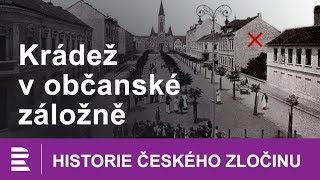 Krádež v občanské záložně

HISTORIE ČESKÉHO ZLOČINU